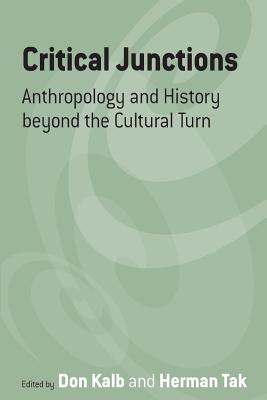 Critical Junctions

Anthropology and History beyond the Cultural Turn

Edited by Don Kalb and Herman Tak